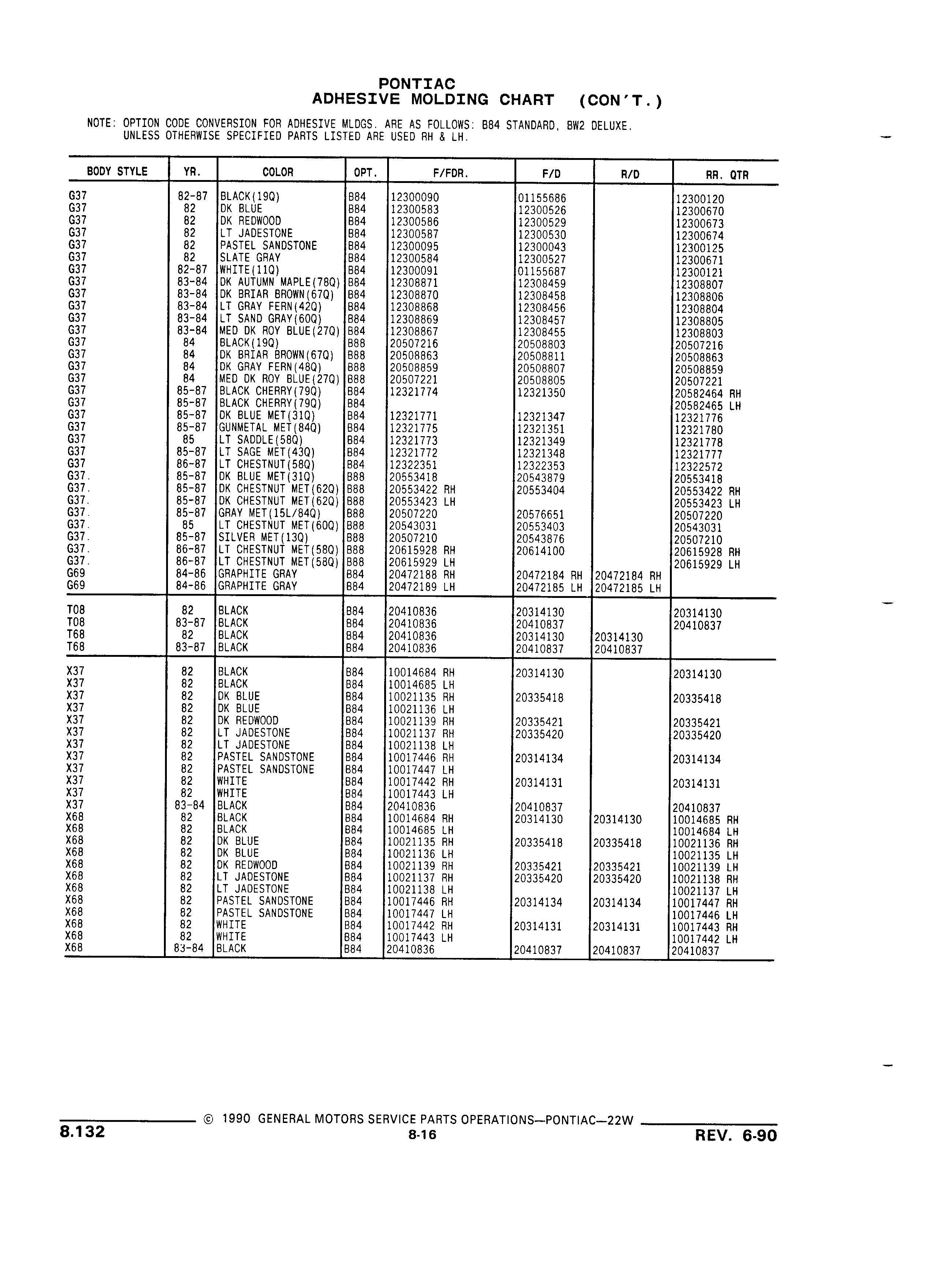 PONTIAC
ADHESIVE MOLDING CHART (CON'T.)

NOTE: OPTION CODE CONVERSION FOR ADHESIVE MLDGS. ARE AS FOLLOWS: B84 STANDARD, BW2 DELUXE. UNLESS OTHERWISE SPECIFIED PARTS LISTED ARE USED RH & LH.

| BODY STYLE | YR. | COLOR | OPT. | F/FDR. | F/D | R/D | RR. QTR |
|---|---|---|---|---|---|---|---|
| G37 | 82-87 | BLACK(19Q) | B84 | 12300090 | 01155686 | | 12300120 |
| G37 | 82 | DK BLUE | B84 | 12300583 | 12300526 | | 12300670 |
| G37 | 82 | DK REDWOOD | B84 | 12300586 | 12300529 | | 12300673 |
| G37 | 82 | LT JADESTONE | B84 | 12300587 | 12300530 | | 12300674 |
| G37 | 82 | PASTEL SANDSTONE | B84 | 12300095 | 12300043 | | 12300125 |
| G37 | 82 | SLATE GRAY | B84 | 12300584 | 12300527 | | 12300671 |
| G37 | 82-87 | WHITE(11Q) | B84 | 12300091 | 01155687 | | 12300121 |
| G37 | 83-84 | DK AUTUMN MAPLE(78Q) | B84 | 12308871 | 12308459 | | 12308807 |
| G37 | 83-84 | DK BRIAR BROWN(67Q) | B84 | 12308870 | 12308458 | | 12308806 |
| G37 | 83-84 | LT GRAY FERN(42Q) | B84 | 12308868 | 12308456 | | 12308804 |
| G37 | 83-84 | LT SAND GRAY(60Q) | B84 | 12308869 | 12308457 | | 12308805 |
| G37 | 83-84 | MED DK ROY BLUE(27Q) | B84 | 12308867 | 12308455 | | 12308803 |
| G37 | 84 | BLACK(19Q) | B88 | 20507216 | 20508803 | | 20507216 |
| G37 | 84 | DK BRIAR BROWN(67Q) | B88 | 20508863 | 20508811 | | 20508863 |
| G37 | 84 | DK GRAY FERN(48Q) | B88 | 20508859 | 20508807 | | 20508859 |
| G37 | 84 | MED DK ROY BLUE(27Q) | B88 | 20507221 | 20508805 | | 20507221 |
| G37 | 85-87 | BLACK CHERRY(79Q) | B84 | 12321774 | 12321350 | | 20582464 RH |
| G37 | 85-87 | BLACK CHERRY(79Q) | B84 | | | | 20582465 LH |
| G37 | 85-87 | DK BLUE MET(31Q) | B84 | 12321771 | 12321347 | | 12321776 |
| G37 | 85-87 | GUNMETAL MET(84Q) | B84 | 12321775 | 12321351 | | 12321780 |
| G37 | 85 | LT SADDLE(58Q) | B84 | 12321773 | 12321349 | | 12321778 |
| G37 | 85-87 | LT SAGE MET(43Q) | B84 | 12321772 | 12321348 | | 12321777 |
| G37 | 86-87 | LT CHESTNUT(58Q) | B84 | 12322351 | 12322353 | | 12322572 |
| G37. | 85-87 | DK BLUE MET(31Q) | B88 | 20553418 | 20543879 | | 20553418 |
| G37. | 85-87 | DK CHESTNUT MET(62Q) | B88 | 20553422 RH | 20553404 | | 20553422 RH |
| G37. | 85-87 | DK CHESTNUT MET(62Q) | B88 | 20553423 LH | | | 20553423 LH |
| G37. | 85-87 | GRAY MET(15L/84Q) | B88 | 20507220 | 20576651 | | 20507220 |
| G37. | 85 | LT CHESTNUT MET(60Q) | B88 | 20543031 | 20553403 | | 20543031 |
| G37. | 85-87 | SILVER MET(13Q) | B88 | 20507210 | 20543876 | | 20507210 |
| G37. | 86-87 | LT CHESTNUT MET(58Q) | B88 | 20615928 RH | 20614100 | | 20615928 RH |
| G37. | 86-87 | LT CHESTNUT MET(58Q) | B88 | 20615929 LH | | | 20615929 LH |
| G69 | 84-86 | GRAPHITE GRAY | B84 | 20472188 RH | 20472184 RH | 20472184 RH | |
| G69 | 84-86 | GRAPHITE GRAY | B84 | 20472189 LH | 20472185 LH | 20472185 LH | |
| T08 | 82 | BLACK | B84 | 20410836 | 20314130 | | 20314130 |
| T08 | 83-87 | BLACK | B84 | 20410836 | 20410837 | | 20410837 |
| T68 | 82 | BLACK | B84 | 20410836 | 20314130 | 20314130 | |
| T68 | 83-87 | BLACK | B84 | 20410836 | 20410837 | 20410837 | |
| X37 | 82 | BLACK | B84 | 10014684 RH | 20314130 | | 20314130 |
| X37 | 82 | BLACK | B84 | 10014685 LH | | | |
| X37 | 82 | DK BLUE | B84 | 10021135 RH | 20335418 | | 20335418 |
| X37 | 82 | DK BLUE | B84 | 10021136 LH | | | |
| X37 | 82 | DK REDWOOD | B84 | 10021139 RH | 20335421 | | 20335421 |
| X37 | 82 | LT JADESTONE | B84 | 10021137 RH | 20335420 | | 20335420 |
| X37 | 82 | LT JADESTONE | B84 | 10021138 LH | | | |
| X37 | 82 | PASTEL SANDSTONE | B84 | 10017446 RH | 20314134 | | 20314134 |
| X37 | 82 | PASTEL SANDSTONE | B84 | 10017447 LH | | | |
| X37 | 82 | WHITE | B84 | 10017442 RH | 20314131 | | 20314131 |
| X37 | 82 | WHITE | B84 | 10017443 LH | | | |
| X37 | 83-84 | BLACK | B84 | 20410836 | 20410837 | | 20410837 |
| X68 | 82 | BLACK | B84 | 10014684 RH | 20314130 | 20314130 | 10014685 RH |
| X68 | 82 | BLACK | B84 | 10014685 LH | | | 10014684 LH |
| X68 | 82 | DK BLUE | B84 | 10021135 RH | 20335418 | 20335418 | 10021136 RH |
| X68 | 82 | DK BLUE | B84 | 10021136 LH | | | 10021135 LH |
| X68 | 82 | DK REDWOOD | B84 | 10021139 RH | 20335421 | 20335421 | 10021139 LH |
| X68 | 82 | LT JADESTONE | B84 | 10021137 RH | 20335420 | 20335420 | 10021138 RH |
| X68 | 82 | LT JADESTONE | B84 | 10021138 LH | | | 10021137 LH |
| X68 | 82 | PASTEL SANDSTONE | B84 | 10017446 RH | 20314134 | 20314134 | 10017447 RH |
| X68 | 82 | PASTEL SANDSTONE | B84 | 10017447 LH | | | 10017446 LH |
| X68 | 82 | WHITE | B84 | 10017442 RH | 20314131 | 20314131 | 10017443 RH |
| X68 | 82 | WHITE | B84 | 10017443 LH | | | 10017442 LH |
| X68 | 83-84 | BLACK | B84 | 20410836 | 20410837 | 20410837 | 20410837 |

© 1990 GENERAL MOTORS SERVICE PARTS OPERATIONS—PONTIAC—22W
8.132
8-16
REV. 6-90